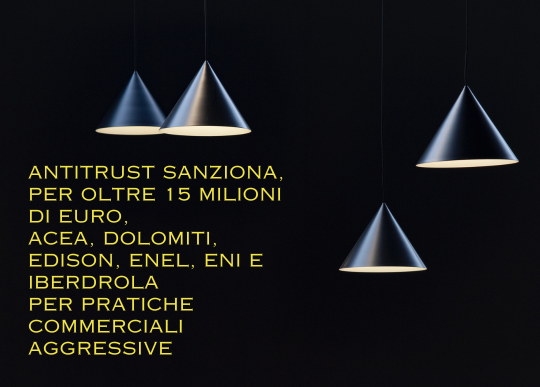 ANTITRUST SANZIONA, PER OLTRE 15 MILIONI DI EURO,
ACEA, DOLOMITI, EDISON, ENEL, ENI E IBERDROLA
PER PRATICHE COMMERCIALI AGGRESSIVE